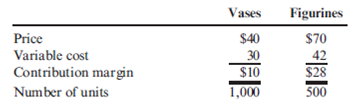 |  | Vases | Figurines |
|---|---|---|
| Price | \$40 | \$70 |
| Variable cost | 30 | 42 |
| Contribution margin | \$10 | \$28 |
| Number of units | 1,000 | 500 |